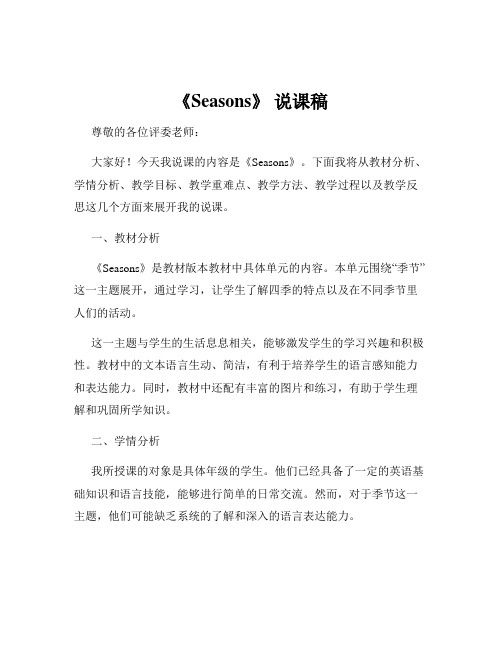 《Seasons》 说课稿

尊敬的各位评委老师：

大家好！今天我说课的内容是《Seasons》。下面我将从教材分析、学情分析、教学目标、教学重难点、教学方法、教学过程以及教学反思这几个方面来展开我的说课。

一、教材分析

《Seasons》是教材版本教材中具体单元的内容。本单元围绕“季节”这一主题展开，通过学习，让学生了解四季的特点以及在不同季节里人们的活动。

这一主题与学生的生活息息相关，能够激发学生的学习兴趣和积极性。教材中的文本语言生动、简洁，有利于培养学生的语言感知能力和表达能力。同时，教材中还配有丰富的图片和练习，有助于学生理解和巩固所学知识。

二、学情分析

我所授课的对象是具体年级的学生。他们已经具备了一定的英语基础知识和语言技能，能够进行简单的日常交流。然而，对于季节这一主题，他们可能缺乏系统的了解和深入的语言表达能力。